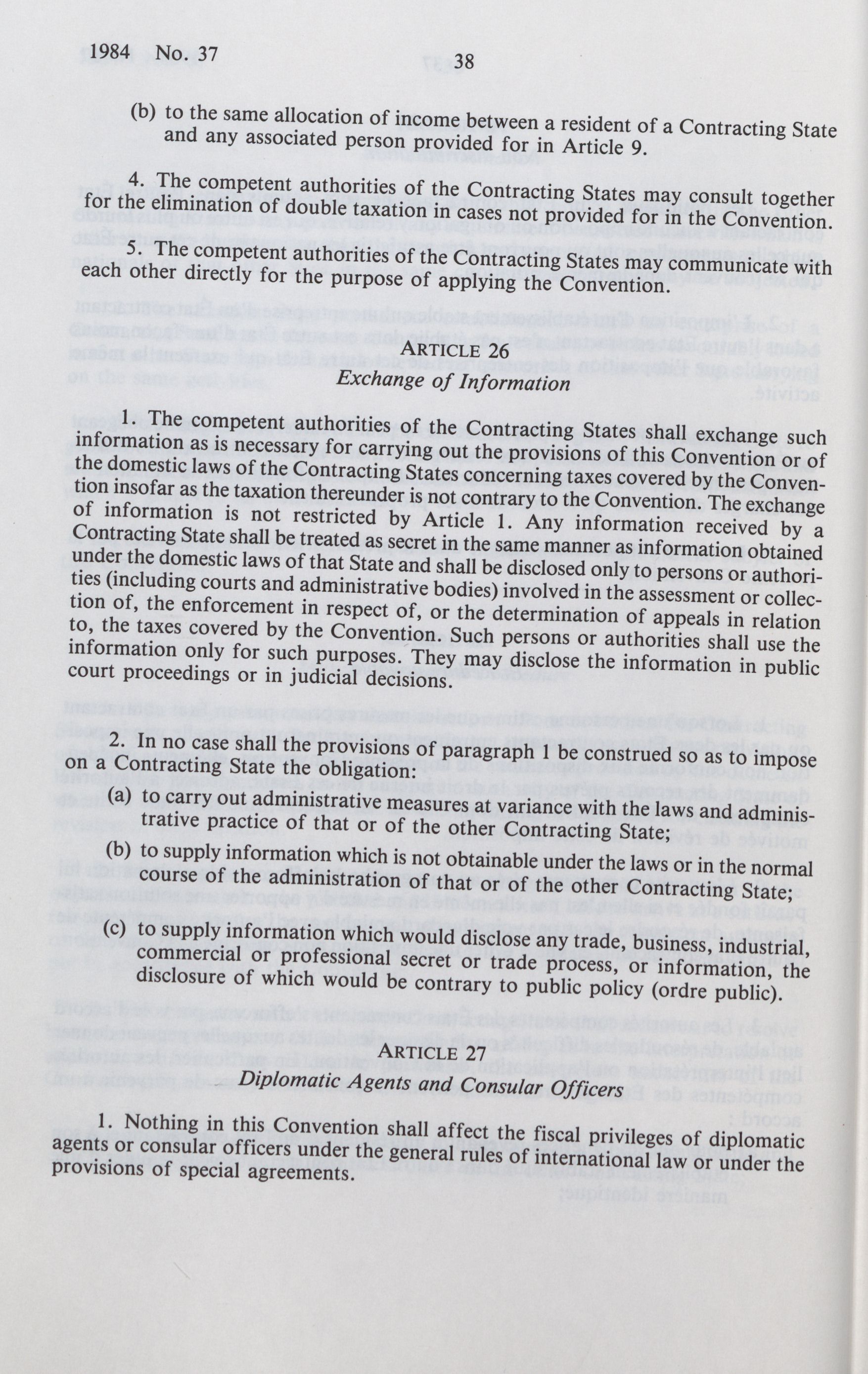 1984 No. 37 38

(b) to the same allocation of income between a resident of a Contracting State and any associated person provided for in Article 9.

4. The competent authorities of the Contracting States may consult together for the elimination of double taxation in cases not provided for in the Convention.

5. The competent authorities of the Contracting States may communicate with each other directly for the purpose of applying the Convention.

ARTICLE 26
Exchange of Information

1. The competent authorities of the Contracting States shall exchange such information as is necessary for carrying out the provisions of this Convention or of the domestic laws of the Contracting States concerning taxes covered by the Convention insofar as the taxation thereunder is not contrary to the Convention. The exchange of information is not restricted by Article 1. Any information received by a Contracting State shall be treated as secret in the same manner as information obtained under the domestic laws of that State and shall be disclosed only to persons or authorities (including courts and administrative bodies) involved in the assessment or collection of, the enforcement in respect of, or the determination of appeals in relation to, the taxes covered by the Convention. Such persons or authorities shall use the information only for such purposes. They may disclose the information in public court proceedings or in judicial decisions.

2. In no case shall the provisions of paragraph 1 be construed so as to impose on a Contracting State the obligation:
(a) to carry out administrative measures at variance with the laws and administrative practice of that or of the other Contracting State;
(b) to supply information which is not obtainable under the laws or in the normal course of the administration of that or of the other Contracting State;
(c) to supply information which would disclose any trade, business, industrial, commercial or professional secret or trade process, or information, the disclosure of which would be contrary to public policy (ordre public).

ARTICLE 27
Diplomatic Agents and Consular Officers

1. Nothing in this Convention shall affect the fiscal privileges of diplomatic agents or consular officers under the general rules of international law or under the provisions of special agreements.